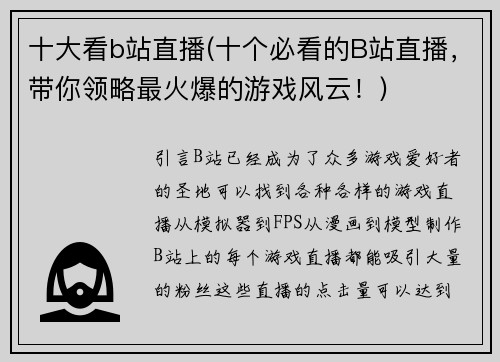 十大看b站直播(十个必看的B站直播，带你领略最火爆的游戏风云！)

引言B站已经成为了众多游戏爱好者的圣地可以找到各种各样的游戏直播从模拟器到FPS从漫画到模型制作B站上的每个游戏直播都能吸引大量的粉丝这些直播的点击量可以达到